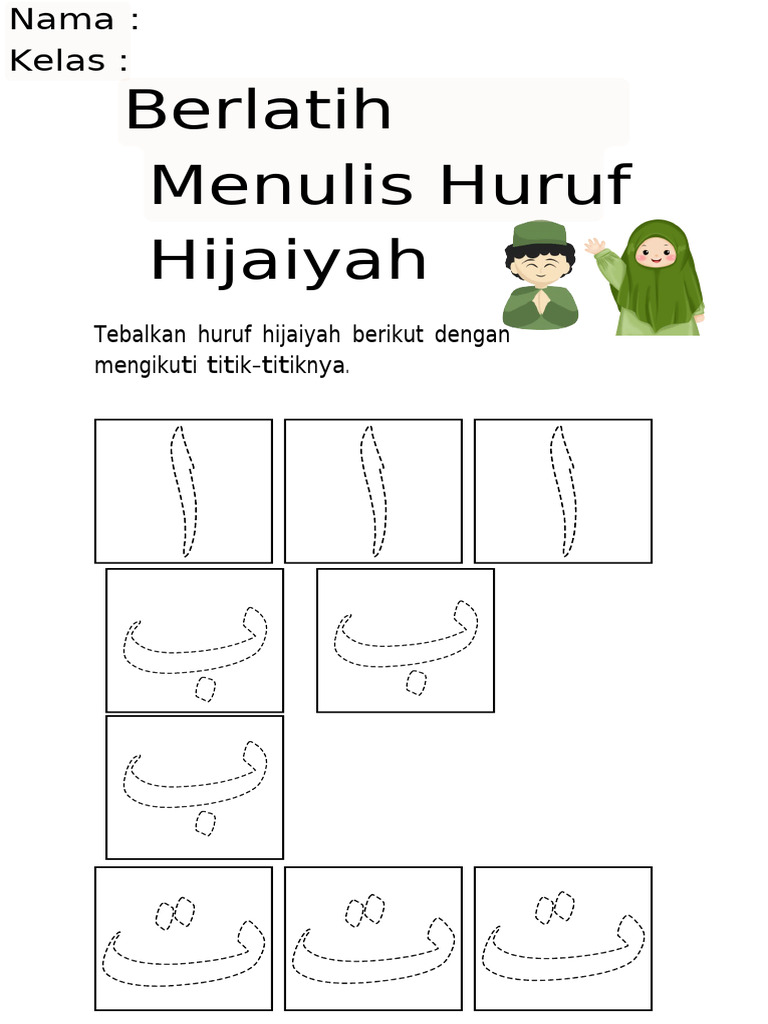 Nama :
Kelas :

Berlatih Menulis Huruf Hijaiyah

Tebalkan huruf hijaiyah berikut dengan mengikuti titik-titiknya.

ا ا ا
ب ب
ب
ت ت ت